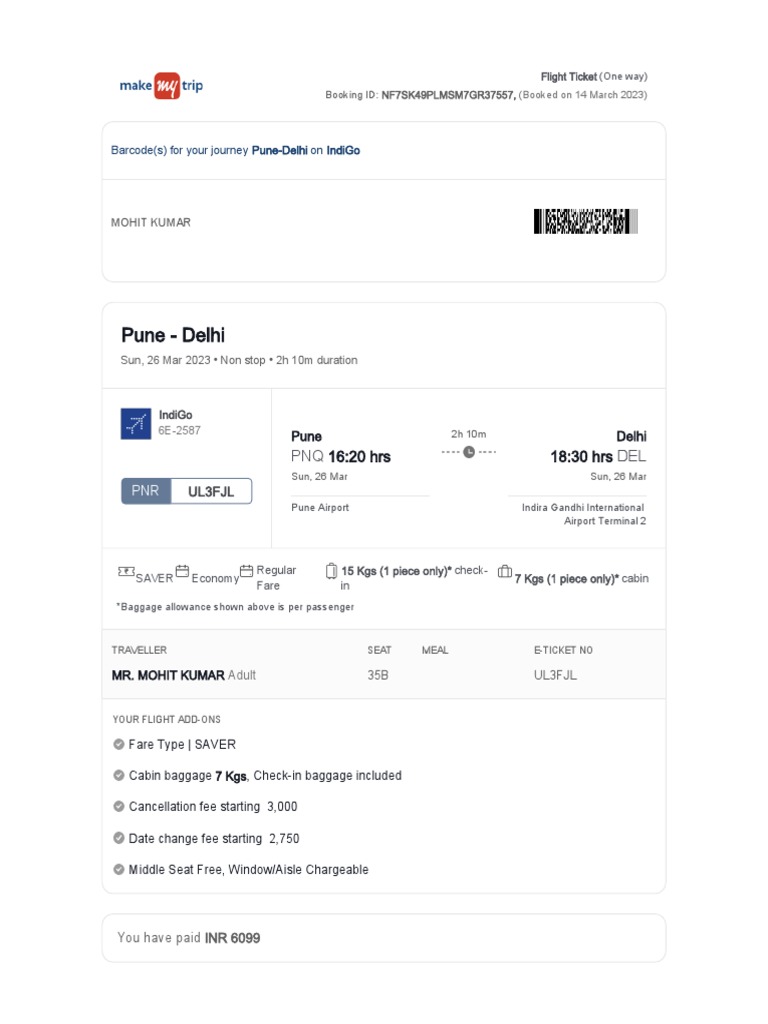 make my trip

Flight Ticket (One way)
Booking ID: NF7SK49PLMSM7GR37557, (Booked on 14 March 2023)

Barcode(s) for your journey Pune-Delhi on IndiGo

MOHIT KUMAR

Pune - Delhi
Sun, 26 Mar 2023 • Non stop • 2h 10m duration

IndiGo
6E-2587

PNR UL3FJL

Pune
PNQ 16:20 hrs
Sun, 26 Mar
Pune Airport

2h 10m

Delhi
18:30 hrs DEL
Sun, 26 Mar
Indira Gandhi International Airport Terminal 2

SAVER Economy Regular Fare 15 Kgs (1 piece only)* check-in 7 Kgs (1 piece only)* cabin

*Baggage allowance shown above is per passenger

| TRAVELLER | SEAT | MEAL | E-TICKET NO |
|---|---|---|---|
| MR. MOHIT KUMAR Adult | 35B | | UL3FJL |

YOUR FLIGHT ADD-ONS
Fare Type | SAVER
Cabin baggage 7 Kgs, Check-in baggage included
Cancellation fee starting 3,000
Date change fee starting 2,750
Middle Seat Free, Window/Aisle Chargeable

You have paid INR 6099